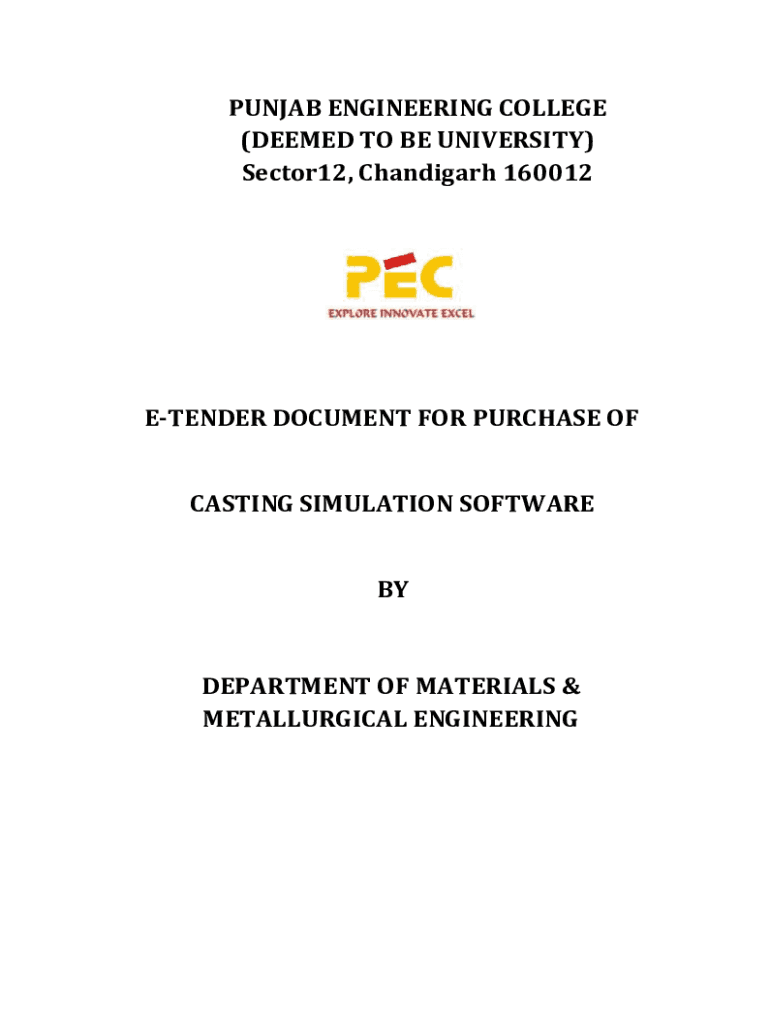 PUNJAB ENGINEERING COLLEGE
(DEEMED TO BE UNIVERSITY)
Sector12, Chandigarh 160012

PEC
EXPLORE INNOVATE EXCEL

E-TENDER DOCUMENT FOR PURCHASE OF

CASTING SIMULATION SOFTWARE

BY

DEPARTMENT OF MATERIALS &
METALLURGICAL ENGINEERING